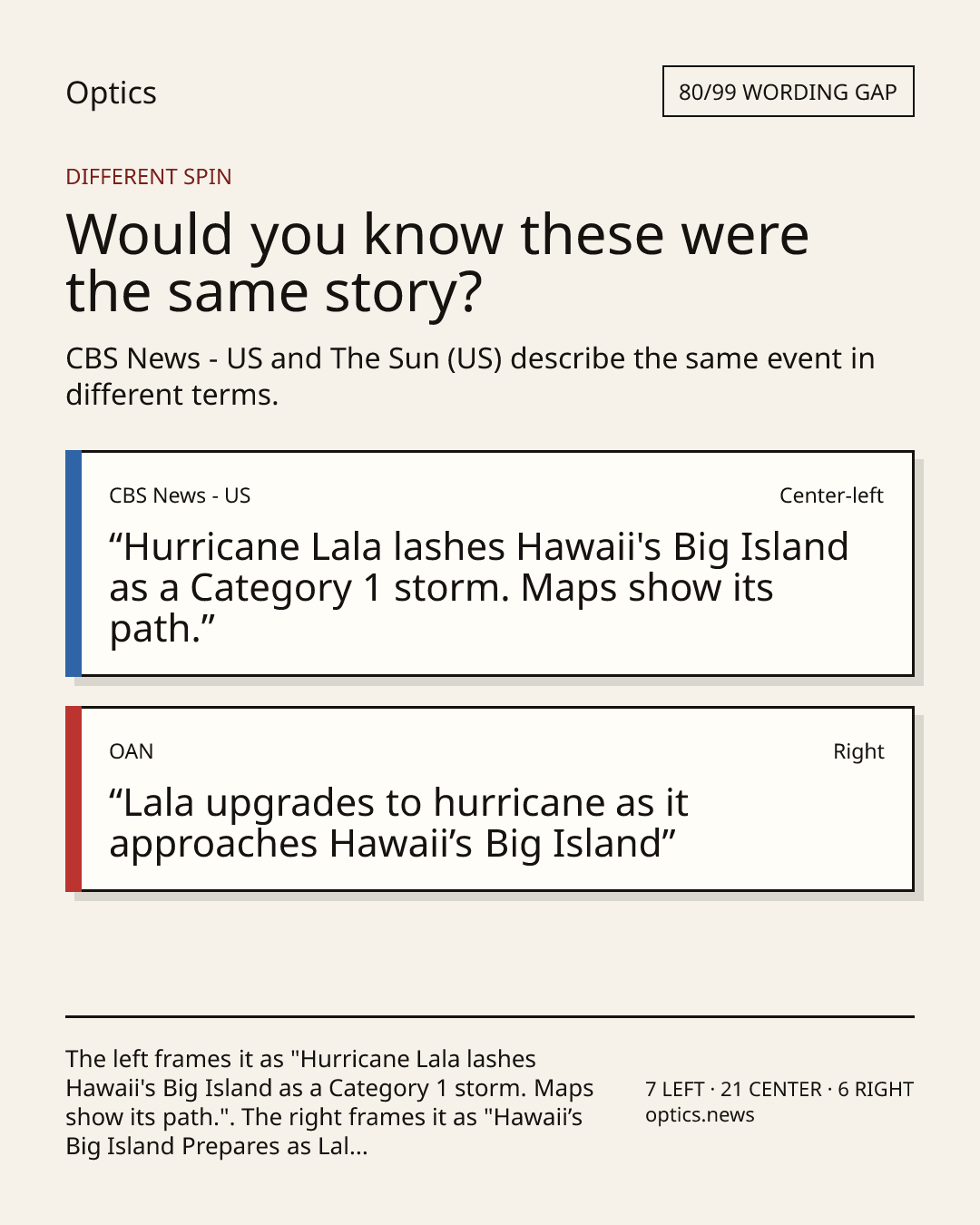 Optics

80/99 WORDING GAP

DIFFERENT SPIN

Would you know these were the same story?

CBS News - US and The Sun (US) describe the same event in different terms.

CBS News - US

Center-left

"Hurricane Lala lashes Hawaii's Big Island as a Category 1 storm. Maps show its path."

OAN

Right

"Lala upgrades to hurricane as it approaches Hawaii's Big Island"

The left frames it as "Hurricane Lala lashes Hawaii's Big Island as a Category 1 storm. Maps show its path.". The right frames it as "Hawaii's Big Island Prepares as Lal...

7 LEFT · 21 CENTER · 6 RIGHT
optics.news